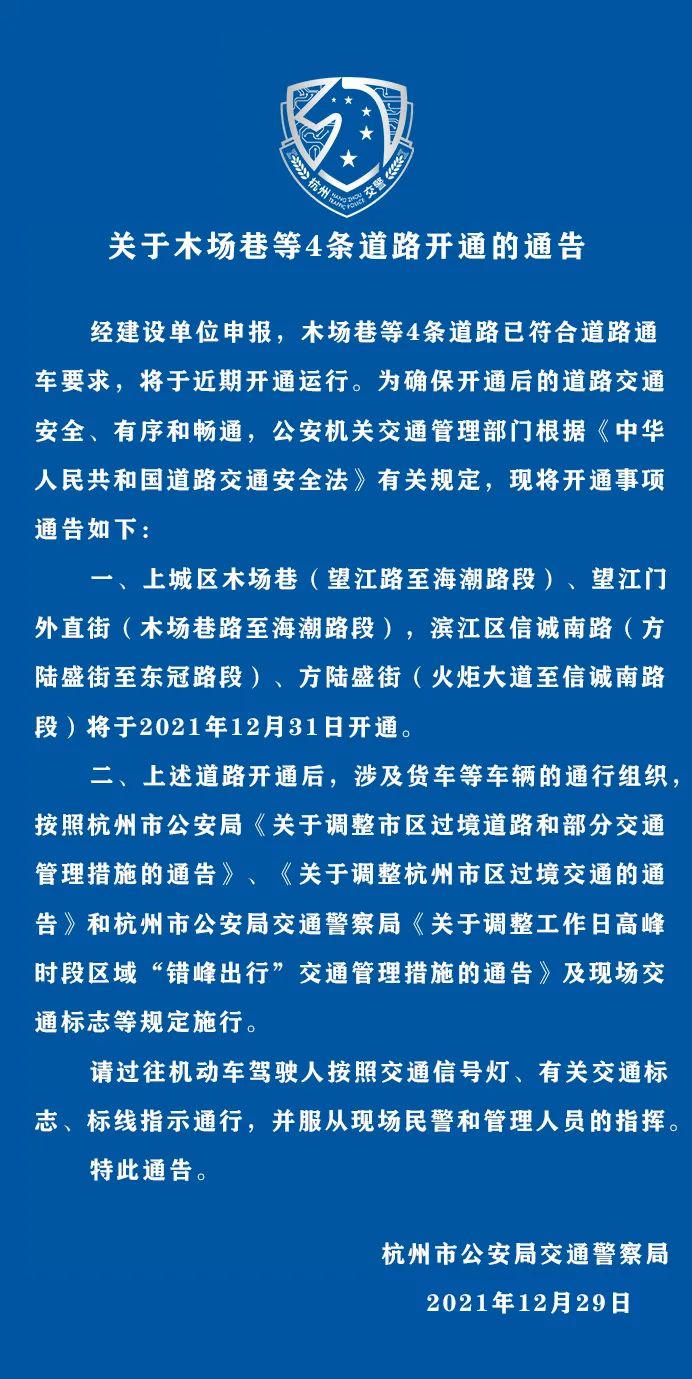 杭州 HANG ZHOU TRAFFIC POLICE 交警

关于木场巷等4条道路开通的通告

经建设单位申报，木场巷等4条道路已符合道路通车要求，将于近期开通运行。为确保开通后的道路交通安全、有序和畅通，公安机关交通管理部门根据《中华人民共和国道路交通安全法》有关规定，现将开通事项通告如下：

一、上城区木场巷（望江路至海潮路段）、望江门外直街（木场巷路至海潮路段），滨江区信诚南路（方陆盛街至东冠路段）、方陆盛街（火炬大道至信诚南路段）将于2021年12月31日开通。

二、上述道路开通后，涉及货车等车辆的通行组织，按照杭州市公安局《关于调整市区过境道路和部分交通管理措施的通告》、《关于调整杭州市区过境交通的通告》和杭州市公安局交通警察局《关于调整工作日高峰时段区域“错峰出行”交通管理措施的通告》及现场交通标志等规定施行。

请过往机动车驾驶人按照交通信号灯、有关交通标志、标线指示通行，并服从现场民警和管理人员的指挥。

特此通告。

杭州市公安局交通警察局

2021年12月29日